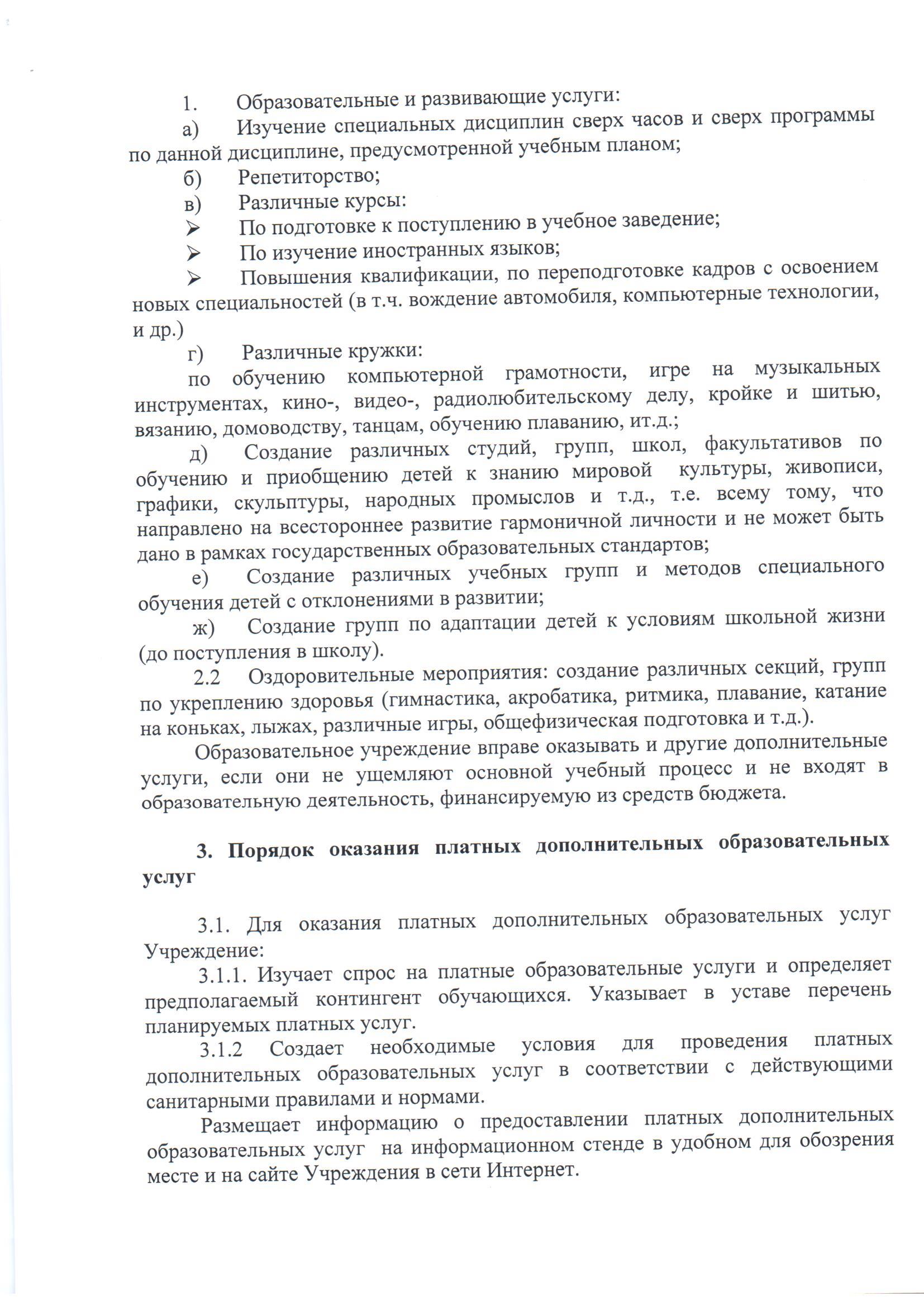 1. Образовательные и развивающие услуги:

а) Изучение специальных дисциплин сверх часов и сверх программы по данной дисциплине, предусмотренной учебным планом;

б) Репетиторство;

в) Различные курсы:

➢ По подготовке к поступлению в учебное заведение;

➢ По изучение иностранных языков;

➢ Повышения квалификации, по переподготовке кадров с освоением новых специальностей (в т.ч. вождение автомобиля, компьютерные технологии, и др.)

г) Различные кружки:

по обучению компьютерной грамотности, игре на музыкальных инструментах, кино-, видео-, радиолюбительскому делу, кройке и шитью, вязанию, домоводству, танцам, обучению плаванию, ит.д.;

д) Создание различных студий, групп, школ, факультативов по обучению и приобщению детей к знанию мировой культуры, живописи, графики, скульптуры, народных промыслов и т.д., т.е. всему тому, что направлено на всестороннее развитие гармоничной личности и не может быть дано в рамках государственных образовательных стандартов;

е) Создание различных учебных групп и методов специального обучения детей с отклонениями в развитии;

ж) Создание групп по адаптации детей к условиям школьной жизни (до поступления в школу).

2.2 Оздоровительные мероприятия: создание различных секций, групп по укреплению здоровья (гимнастика, акробатика, ритмика, плавание, катание на коньках, лыжах, различные игры, общефизическая подготовка и т.д.).

Образовательное учреждение вправе оказывать и другие дополнительные услуги, если они не ущемляют основной учебный процесс и не входят в образовательную деятельность, финансируемую из средств бюджета.

3. Порядок оказания платных дополнительных образовательных услуг

3.1. Для оказания платных дополнительных образовательных услуг Учреждение:

3.1.1. Изучает спрос на платные образовательные услуги и определяет предполагаемый контингент обучающихся. Указывает в уставе перечень планируемых платных услуг.

3.1.2 Создает необходимые условия для проведения платных дополнительных образовательных услуг в соответствии с действующими санитарными правилами и нормами.

Размещает информацию о предоставлении платных дополнительных образовательных услуг на информационном стенде в удобном для обозрения месте и на сайте Учреждения в сети Интернет.